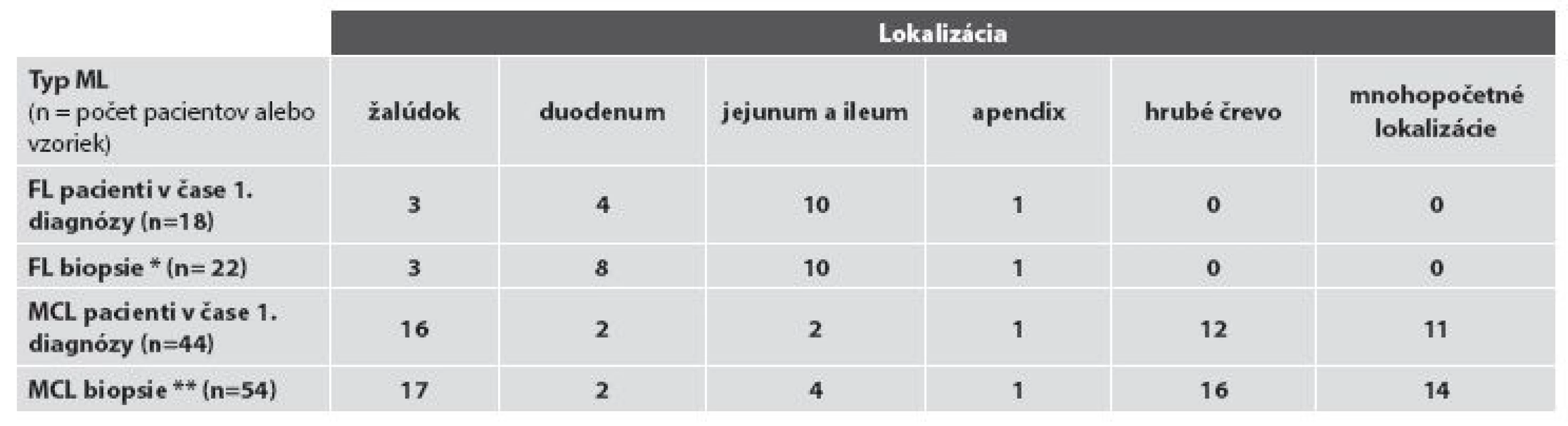 |  | Lokalizácia | | | | | |
|---|---|---|---|---|---|---|
| Typ ML (n = počet pacientov alebo vzoriek) | žalúdok | duodenum | jejunum a ileum | apendix | hrubé črevo | mnohopočetné lokalizácie |
| FL pacienti v čase 1. diagnózy (n=18) | 3 | 4 | 10 | 1 | 0 | 0 |
| FL biopsie * (n= 22) | 3 | 8 | 10 | 1 | 0 | 0 |
| MCL pacienti v čase 1. diagnózy (n=44) | 16 | 2 | 2 | 1 | 12 | 11 |
| MCL biopsie ** (n=54) | 17 | 2 | 4 | 1 | 16 | 14 |